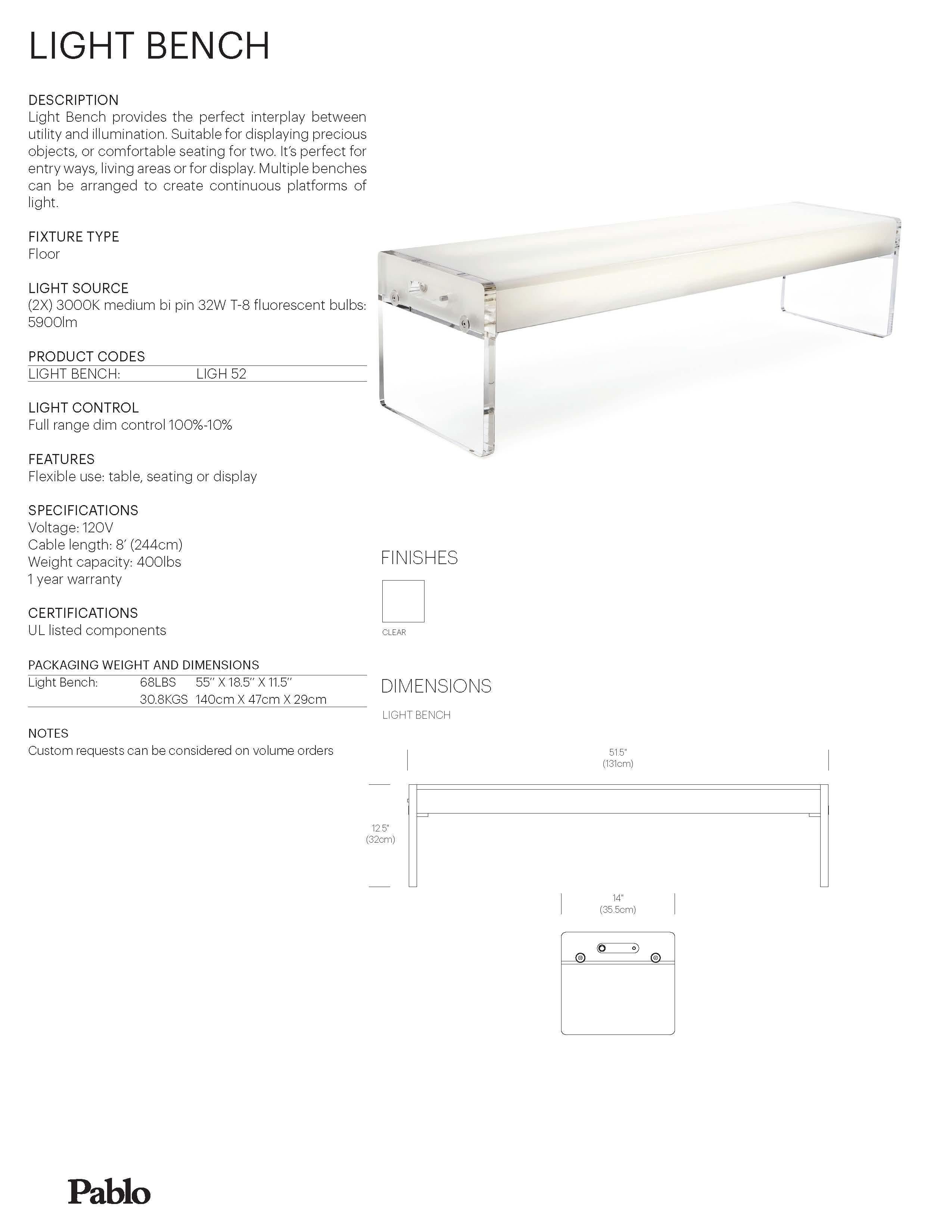 LIGHT BENCH

DESCRIPTION
Light Bench provides the perfect interplay between utility and illumination. Suitable for displaying precious objects, or comfortable seating for two. It's perfect for entry ways, living areas or for display. Multiple benches can be arranged to create continuous platforms of light.

FIXTURE TYPE
Floor

LIGHT SOURCE
(2X) 3000K medium bi pin 32W T-8 fluorescent bulbs: 5900lm

PRODUCT CODES
LIGHT BENCH: LIGH 52

LIGHT CONTROL
Full range dim control 100%-10%

FEATURES
Flexible use: table, seating or display

SPECIFICATIONS
Voltage: 120V
Cable length: 8' (244cm)
Weight capacity: 400lbs
1 year warranty

CERTIFICATIONS
UL listed components

PACKAGING WEIGHT AND DIMENSIONS
Light Bench: 68LBS 55" X 18.5" X 11.5"
30.8KGS 140cm X 47cm X 29cm

NOTES
Custom requests can be considered on volume orders

FINISHES

CLEAR

DIMENSIONS

LIGHT BENCH

51.5"
(131cm)

12.5"
(32cm)

14"
(35.5cm)

Pablo